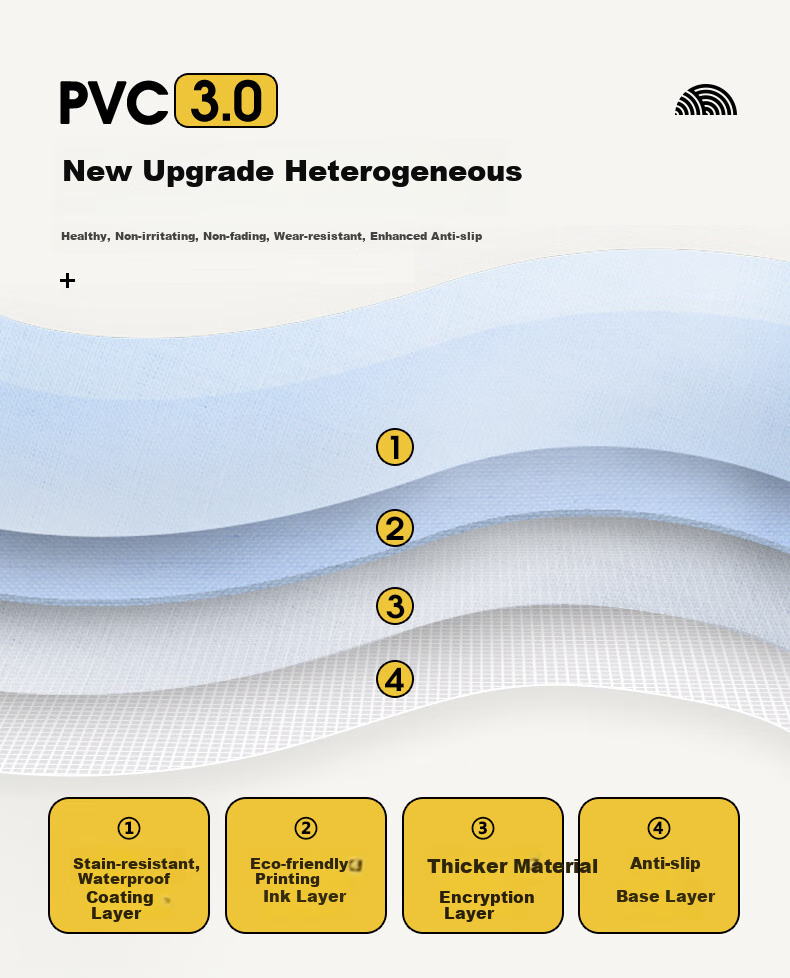 PVC 3.0

New Upgrade Heterogeneous

Healthy, Non-irritating, Non-fading, Wear-resistant, Enhanced Anti-slip

+

1

2

3

4

① Stain-resistant, Waterproof Coating Layer

② Eco-friendly Printing Ink Layer

③ Thicker Material Encryption Layer

④ Anti-slip Base Layer